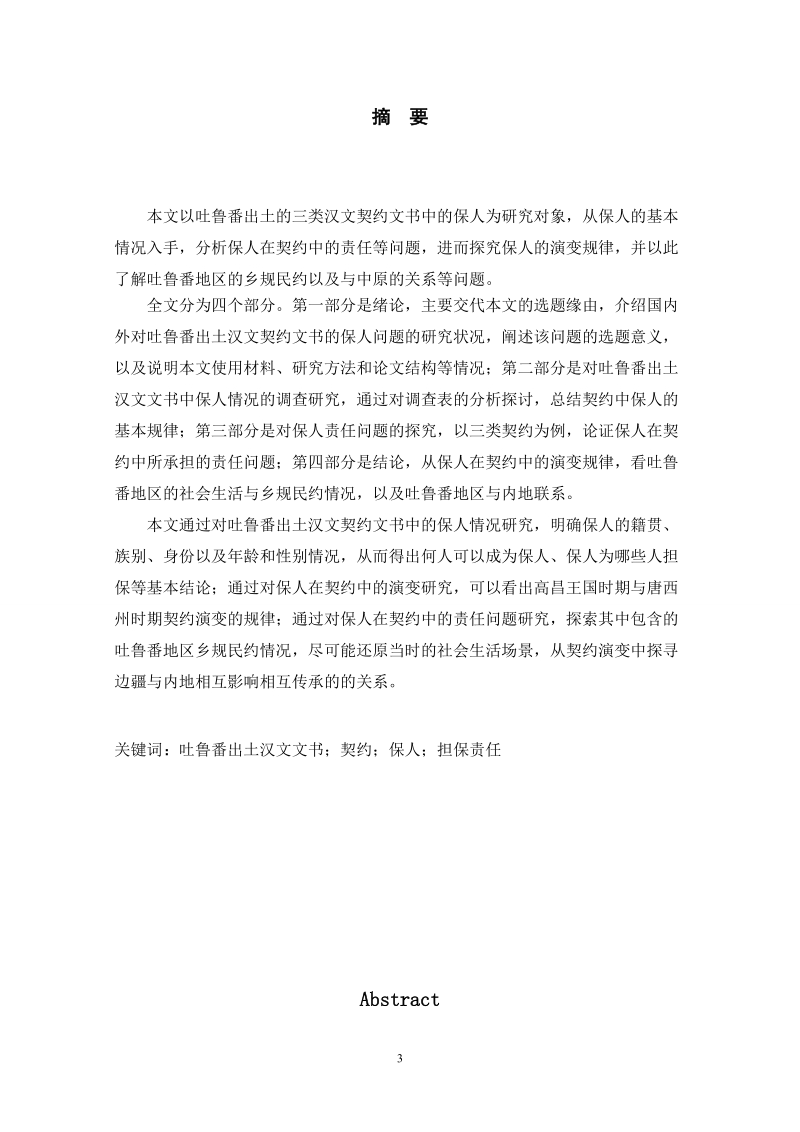 摘 要

本文以吐鲁番出土的三类汉文契约文书中的保人为研究对象，从保人的基本情况入手，分析保人在契约中的责任等问题，进而探究保人的演变规律，并以此了解吐鲁番地区的乡规民约以及与中原的关系等问题。

全文分为四个部分。第一部分是绪论，主要交代本文的选题缘由，介绍国内外对吐鲁番出土汉文契约文书的保人问题的研究状况，阐述该问题的选题意义，以及说明本文使用材料、研究方法和论文结构等情况；第二部分是对吐鲁番出土汉文文书中保人情况的调查研究，通过对调查表的分析探讨，总结契约中保人的基本规律；第三部分是对保人责任问题的探究，以三类契约为例，论证保人在契约中所承担的责任问题；第四部分是结论，从保人在契约中的演变规律，看吐鲁番地区的社会生活与乡规民约情况，以及吐鲁番地区与内地联系。

本文通过对吐鲁番出土汉文契约文书中的保人情况研究，明确保人的籍贯、族别、身份以及年龄和性别情况，从而得出何人可以成为保人、保人为哪些人担保等基本结论；通过对保人在契约中的演变研究，可以看出高昌王国时期与唐西州时期契约演变的规律；通过对保人在契约中的责任问题研究，探索其中包含的吐鲁番地区乡规民约情况，尽可能还原当时的社会生活场景，从契约演变中探寻边疆与内地相互影响相互传承的的关系。

关键词：吐鲁番出土汉文文书；契约；保人；担保责任

Abstract

3